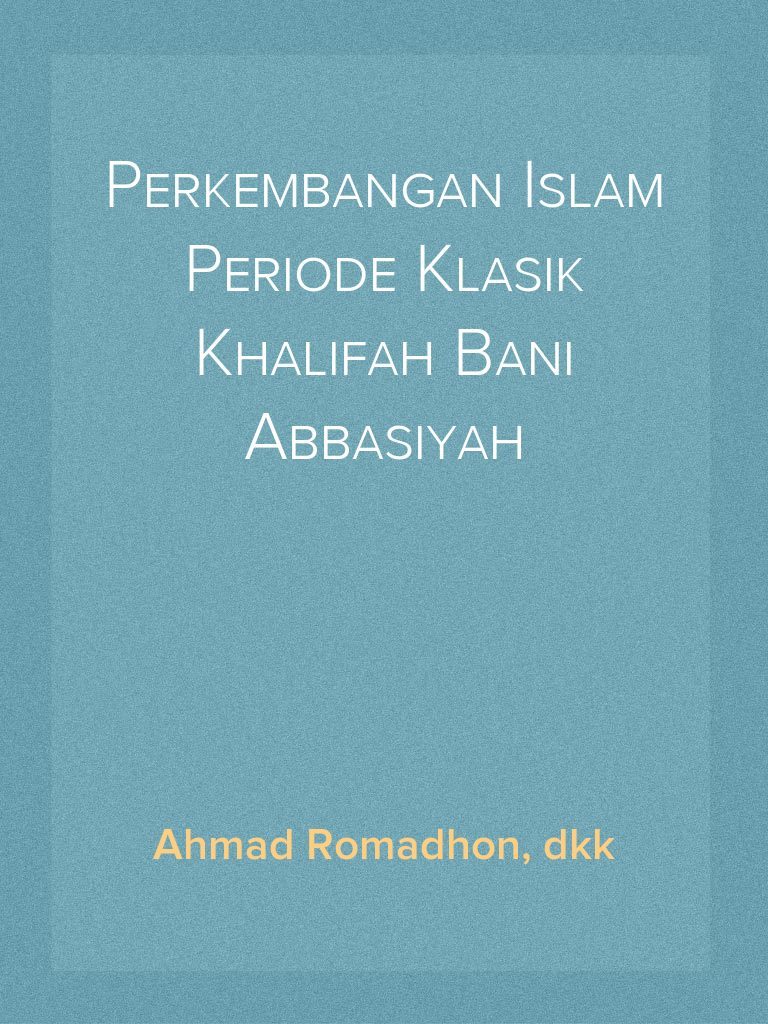 Perkembangan Islam Periode Klasik Khalifah Bani Abbasiyah

Ahmad Romadhon, dkk